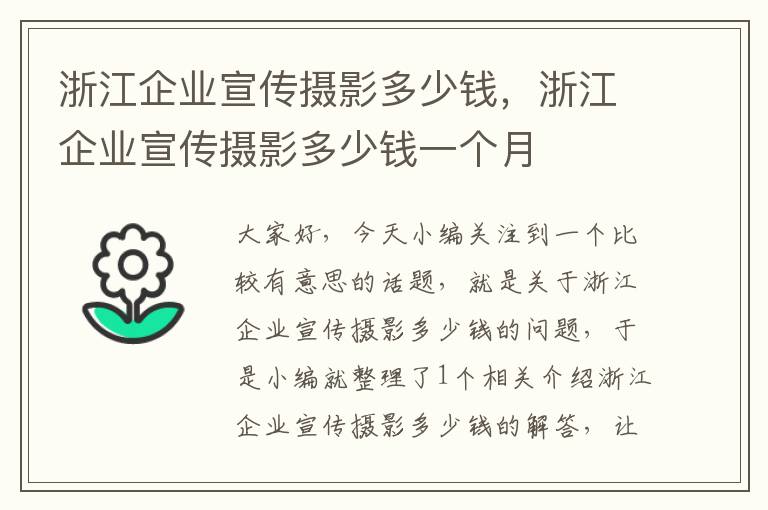 浙江企业宣传摄影多少钱，浙江企业宣传摄影多少钱一个月

大家好，今天小编关注到一个比较有意思的话题，就是关于浙江企业宣传摄影多少钱的问题，于是小编就整理了1个相关介绍浙江企业宣传摄影多少钱的解答，让